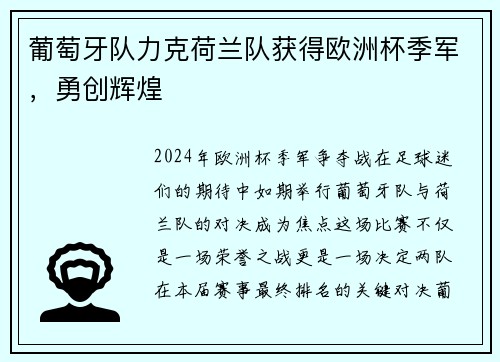 葡萄牙队力克荷兰队获得欧洲杯季军，勇创辉煌

2024年欧洲杯季军争夺战在足球迷们的期待中如期举行葡萄牙队与荷兰队的对决成为焦点这场比赛不仅是一场荣誉之战更是一场决定两队在本届赛事最终排名的关键对决葡